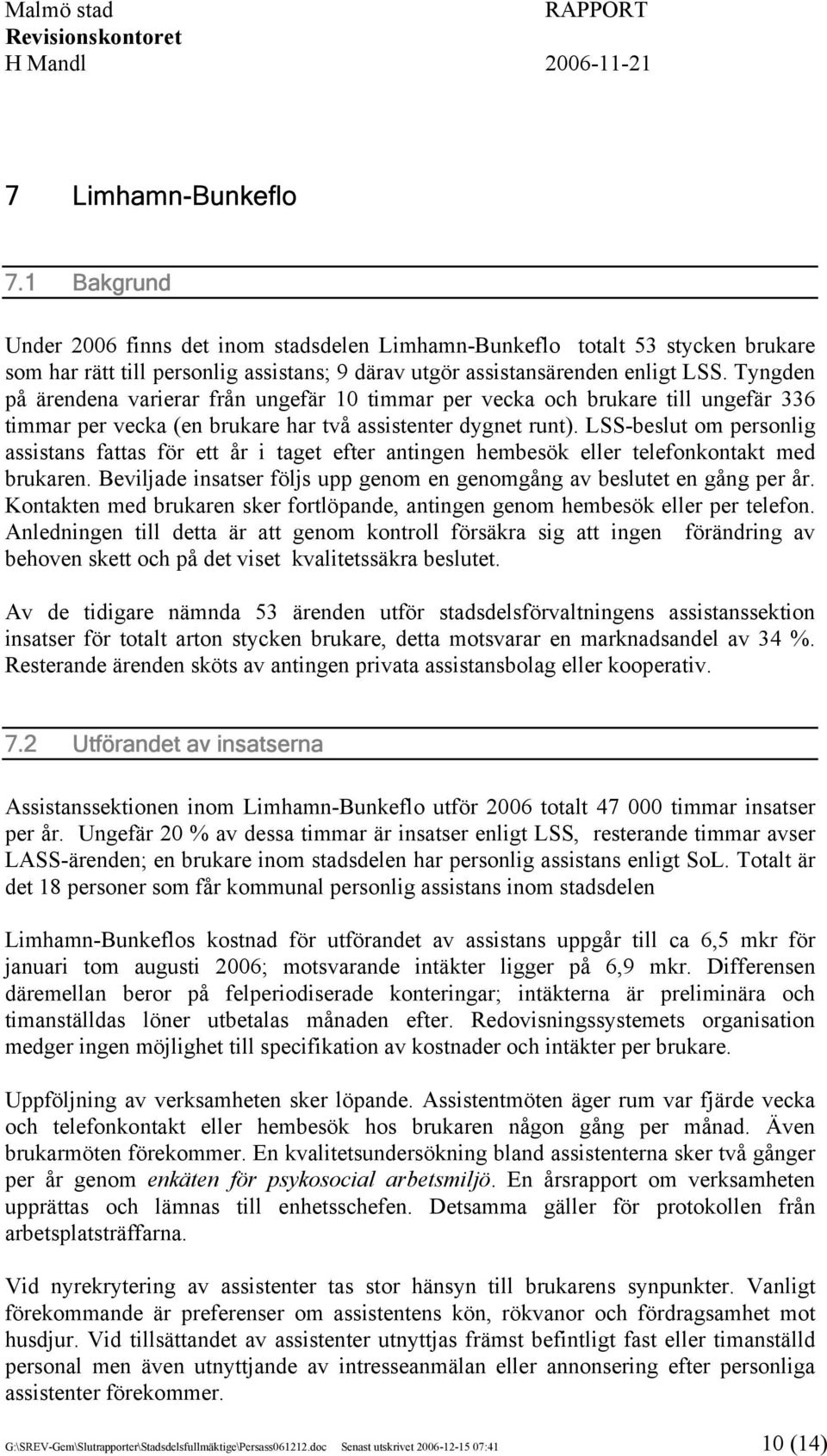 Malmö stad
Revisionskontoret
H Mandl

RAPPORT

2006-11-21

7 Limhamn-Bunkeflo

7.1 Bakgrund

Under 2006 finns det inom stadsdelen Limhamn-Bunkeflo totalt 53 stycken brukare som har rätt till personlig assistans; 9 därav utgör assistansärenden enligt LSS. Tyngden på ärendena varierar från ungefär 10 timmar per vecka och brukare till ungefär 336 timmar per vecka (en brukare har två assistenter dygnet runt). LSS-beslut om personlig assistans fattas för ett år i taget efter antingen hembesök eller telefonkontakt med brukaren. Beviljade insatser följs upp genom en genomgång av beslutet en gång per år. Kontakten med brukaren sker fortlöpande, antingen genom hembesök eller per telefon. Anledningen till detta är att genom kontroll försäkra sig att ingen förändring av behoven skett och på det viset kvalitetssäkra beslutet.

Av de tidigare nämnda 53 ärenden utför stadsdelsförvaltningens assistanssektion insatser för totalt arton stycken brukare, detta motsvarar en marknadsandel av 34 %. Resterande ärenden sköts av antingen privata assistansbolag eller kooperativ.

7.2 Utförandet av insatserna

Assistanssektionen inom Limhamn-Bunkeflo utför 2006 totalt 47 000 timmar insatser per år. Ungefär 20 % av dessa timmar är insatser enligt LSS, resterande timmar avser LASS-ärenden; en brukare inom stadsdelen har personlig assistans enligt SoL. Totalt är det 18 personer som får kommunal personlig assistans inom stadsdelen

Limhamn-Bunkeflos kostnad för utförandet av assistans uppgår till ca 6,5 mkr för januari tom augusti 2006; motsvarande intäkter ligger på 6,9 mkr. Differensen däremellan beror på felperiodiserade konteringar; intäkterna är preliminära och timanställdas löner utbetalas månaden efter. Redovisningssystemets organisation medger ingen möjlighet till specifikation av kostnader och intäkter per brukare.

Uppföljning av verksamheten sker löpande. Assistentmöten äger rum var fjärde vecka och telefonkontakt eller hembesök hos brukaren någon gång per månad. Även brukarmöten förekommer. En kvalitetsundersökning bland assistenterna sker två gånger per år genom enkäten för psykosocial arbetsmiljö. En årsrapport om verksamheten upprättas och lämnas till enhetsschefen. Detsamma gäller för protokollen från arbetsplatsträffarna.

Vid nyrekrytering av assistenter tas stor hänsyn till brukarens synpunkter. Vanligt förekommande är preferenser om assistentens kön, rökvanor och fördragsamhet mot husdjur. Vid tillsättandet av assistenter utnyttjas främst befintligt fast eller timanställd personal men även utnyttjande av intresseanmälan eller annonsering efter personliga assistenter förekommer.

G:\SREV-Gem\Slutrapporter\Stadsdelsfullmäktige\Persass061212.doc Senast utskrivet 2006-12-15 07:41 10 (14)